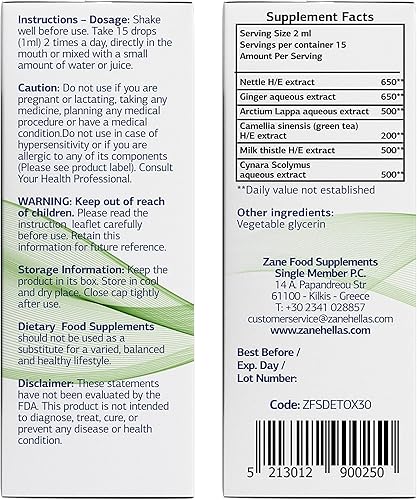 Instructions – Dosage: Shake well before use. Take 15 drops (1ml) 2 times a day, directly in the mouth or mixed with a small amount of water or juice.

Caution: Do not use if you are pregnant or lactating, taking any medicine, planning any medical procedure or have a medical condition.Do not use in case of hypersensitivity or if you are allergic to any of its components (Please see product label). Consult Your Health Professional.

WARNING: Keep out of reach of children. Please read the instruction leaflet carefully before use. Retain this information for future reference.

Storage Information: Keep the product in its box. Store in cool and dry place. Close cap tightly after use.

Dietary Food Supplements should not be used as a substitute for a varied, balanced and healthy lifestyle.

Disclaimer: These statements have not been evaluated by the FDA. This product is not intended to diagnose, treat, cure, or prevent any disease or health condition.

Supplement Facts

Serving Size 2 ml
Servings per container 15
Amount Per Serving

| | |
|---|---|
| Nettle H/E extract | 650** |
| Ginger aqueous extract | 650** |
| Arctium Lappa aqueous extract | 500** |
| Camellia sinensis (green tea) H/E extract | 200** |
| Milk thistle H/E extract | 500** |
| Cynara Scolymus aqueous extract | 500** |

**Daily value not established

Other ingredients:
Vegetable glycerin

Zane Food Supplements
Single Member P.C.
14 A. Papandreou Str
61100 - Kilkis - Greece
T: +30 2341 028857
customerservice@zanehellas.com
www.zanehellas.com

Best Before /
Exp. Day /
Lot Number:

Code: ZFSDETOX30

5 213012 900250